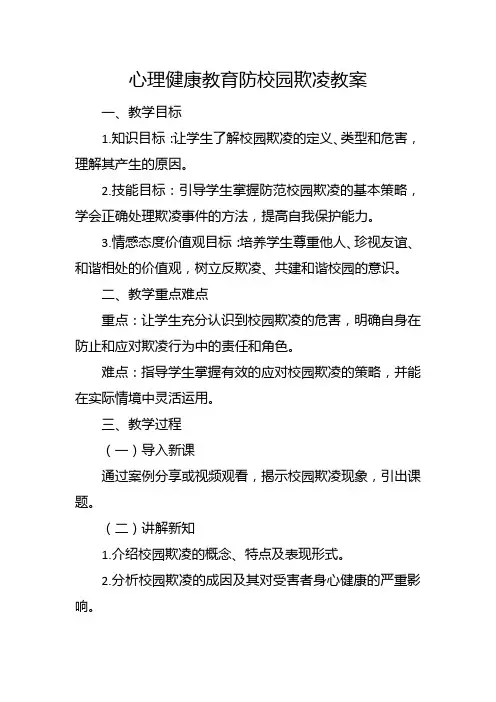 心理健康教育防校园欺凌教案

一、教学目标

1.知识目标：让学生了解校园欺凌的定义、类型和危害，理解其产生的原因。

2.技能目标：引导学生掌握防范校园欺凌的基本策略，学会正确处理欺凌事件的方法，提高自我保护能力。

3.情感态度价值观目标：培养学生尊重他人、珍视友谊、和谐相处的价值观，树立反欺凌、共建和谐校园的意识。

二、教学重点难点

重点：让学生充分认识到校园欺凌的危害，明确自身在防止和应对欺凌行为中的责任和角色。

难点：指导学生掌握有效的应对校园欺凌的策略，并能在实际情境中灵活运用。

三、教学过程

（一）导入新课

通过案例分享或视频观看，揭示校园欺凌现象，引出课题。

（二）讲解新知

1.介绍校园欺凌的概念、特点及表现形式。

2.分析校园欺凌的成因及其对受害者身心健康的严重影响。